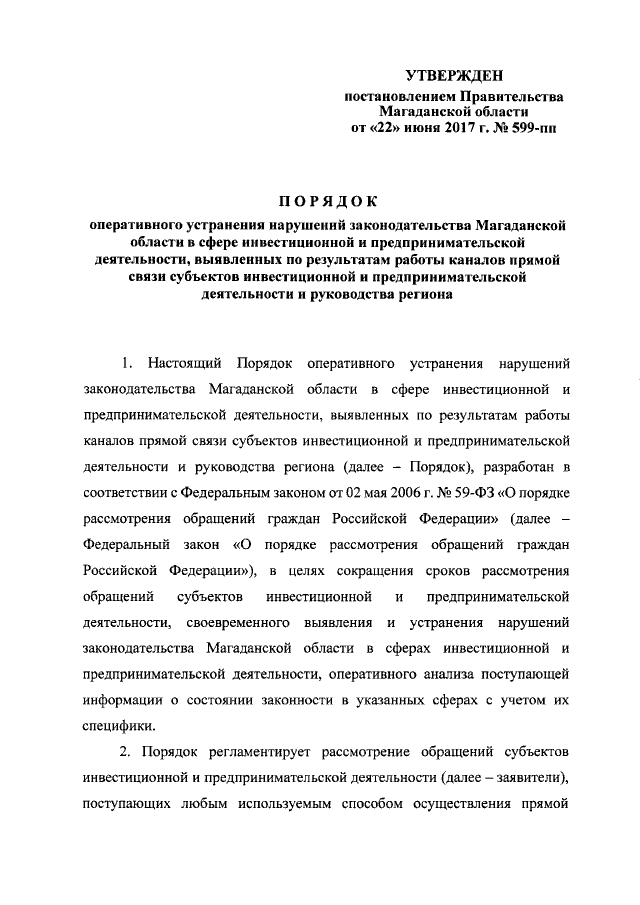 УТВЕРЖДЕН
постановлением Правительства Магаданской области
от «22» июня 2017 г. № 599-пп

ПОРЯДОК
оперативного устранения нарушений законодательства Магаданской области в сфере инвестиционной и предпринимательской деятельности, выявленных по результатам работы каналов прямой связи субъектов инвестиционной и предпринимательской деятельности и руководства региона

1. Настоящий Порядок оперативного устранения нарушений законодательства Магаданской области в сфере инвестиционной и предпринимательской деятельности, выявленных по результатам работы каналов прямой связи субъектов инвестиционной и предпринимательской деятельности и руководства региона (далее – Порядок), разработан в соответствии с Федеральным законом от 02 мая 2006 г. № 59-ФЗ «О порядке рассмотрения обращений граждан Российской Федерации» (далее – Федеральный закон «О порядке рассмотрения обращений граждан Российской Федерации»), в целях сокращения сроков рассмотрения обращений субъектов инвестиционной и предпринимательской деятельности, своевременного выявления и устранения нарушений законодательства Магаданской области в сферах инвестиционной и предпринимательской деятельности, оперативного анализа поступающей информации о состоянии законности в указанных сферах с учетом их специфики.

2. Порядок регламентирует рассмотрение обращений субъектов инвестиционной и предпринимательской деятельности (далее – заявители), поступающих любым используемым способом осуществления прямой